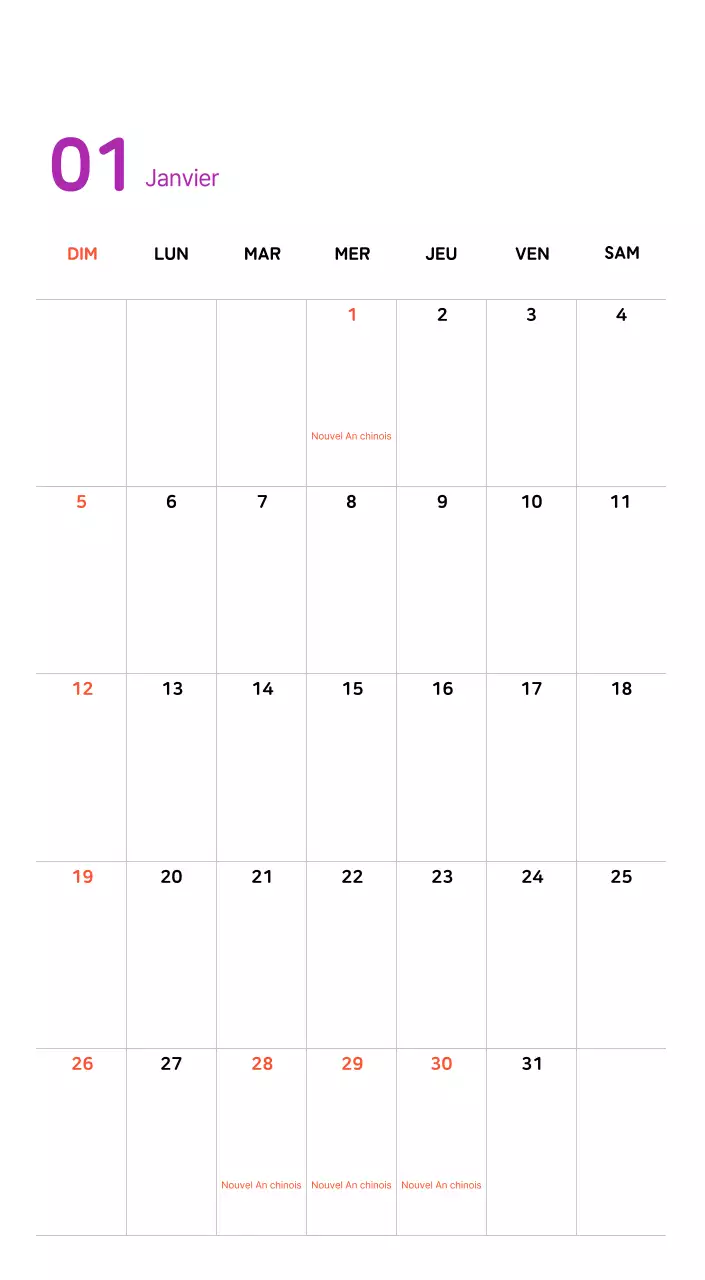 01 Janvier

| DIM | LUN | MAR | MER | JEU | VEN | SAM |
|---|---|---|---|---|---|---|
|  |  |  | 1 Nouvel An chinois | 2 | 3 | 4 |
| 5 | 6 | 7 | 8 | 9 | 10 | 11 |
| 12 | 13 | 14 | 15 | 16 | 17 | 18 |
| 19 | 20 | 21 | 22 | 23 | 24 | 25 |
| 26 | 27 | 28 Nouvel An chinois | 29 Nouvel An chinois | 30 Nouvel An chinois | 31 |  |